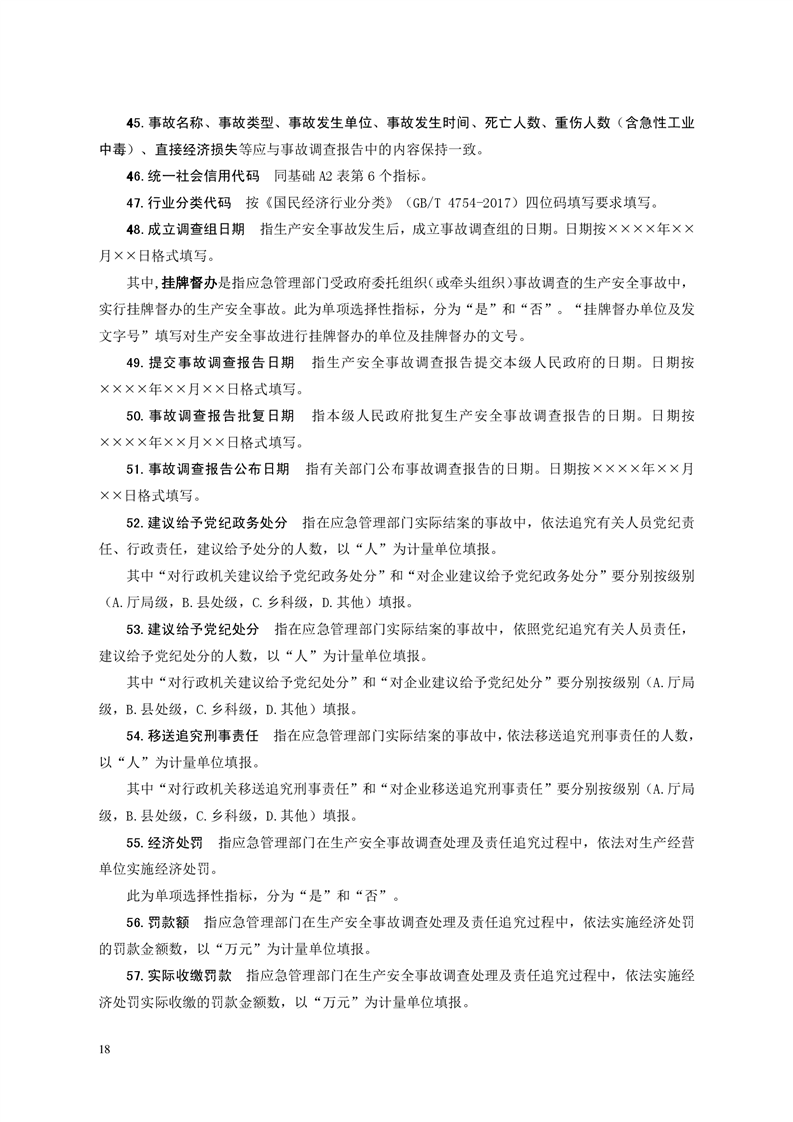 45.事故名称、事故类型、事故发生单位、事故发生时间、死亡人数、重伤人数（含急性工业中毒）、直接经济损失等应与事故调查报告中的内容保持一致。

46.统一社会信用代码 同基础A2表第6个指标。

47.行业分类代码 按《国民经济行业分类》（GB/T 4754-2017）四位码填写要求填写。

48.成立调查组日期 指生产安全事故发生后，成立事故调查组的日期。日期按××××年××月××日格式填写。

其中,挂牌督办是指应急管理部门受政府委托组织(或牵头组织)事故调查的生产安全事故中，实行挂牌督办的生产安全事故。此为单项选择性指标，分为“是”和“否”。“挂牌督办单位及发文字号”填写对生产安全事故进行挂牌督办的单位及挂牌督办的文号。

49.提交事故调查报告日期 指生产安全事故调查报告提交本级人民政府的日期。日期按××××年××月××日格式填写。

50.事故调查报告批复日期 指本级人民政府批复生产安全事故调查报告的日期。日期按××××年××月××日格式填写。

51.事故调查报告公布日期 指有关部门公布事故调查报告的日期。日期按××××年××月××日格式填写。

52.建议给予党纪政务处分 指在应急管理部门实际结案的事故中，依法追究有关人员党纪责任、行政责任，建议给予处分的人数，以“人”为计量单位填报。

其中“对行政机关建议给予党纪政务处分”和“对企业建议给予党纪政务处分”要分别按级别（A.厅局级，B.县处级，C.乡科级，D.其他）填报。

53.建议给予党纪处分 指在应急管理部门实际结案的事故中，依照党纪追究有关人员责任，建议给予党纪处分的人数，以“人”为计量单位填报。

其中“对行政机关建议给予党纪处分”和“对企业建议给予党纪处分”要分别按级别（A.厅局级，B.县处级，C.乡科级，D.其他）填报。

54.移送追究刑事责任 指在应急管理部门实际结案的事故中，依法移送追究刑事责任的人数，以“人”为计量单位填报。

其中“对行政机关移送追究刑事责任”和“对企业移送追究刑事责任”要分别按级别（A.厅局级，B.县处级，C.乡科级，D.其他）填报。

55.经济处罚 指应急管理部门在生产安全事故调查处理及责任追究过程中，依法对生产经营单位实施经济处罚。

此为单项选择性指标，分为“是”和“否”。

56.罚款额 指应急管理部门在生产安全事故调查处理及责任追究过程中，依法实施经济处罚的罚款金额数，以“万元”为计量单位填报。

57.实际收缴罚款 指应急管理部门在生产安全事故调查处理及责任追究过程中，依法实施经济处罚实际收缴的罚款金额数，以“万元”为计量单位填报。

18